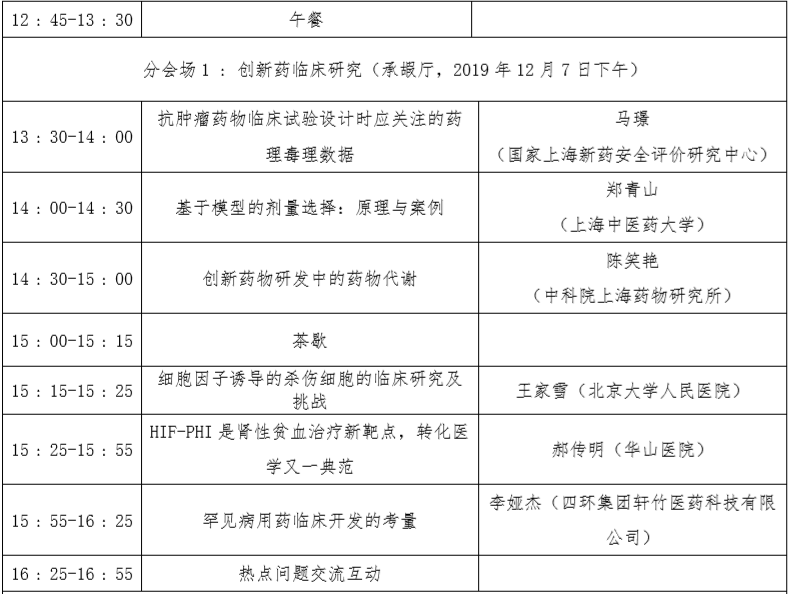 | 12：45-13：30 | 午餐 | |
|---|---|---|
| 分会场 1 ：创新药临床研究（承嘏厅，2019 年 12 月 7 日下午） | | |
| 13：30-14：00 | 抗肿瘤药物临床试验设计时应关注的药理毒理数据 | 马璟（国家上海新药安全评价研究中心） |
| 14：00-14：30 | 基于模型的剂量选择：原理与案例 | 郑青山（上海中医药大学） |
| 14：30-15：00 | 创新药物研发中的药物代谢 | 陈笑艳（中科院上海药物研究所） |
| 15：00-15：15 | 茶歇 | |
| 15：15-15：25 | 细胞因子诱导的杀伤细胞的临床研究及挑战 | 王家雪（北京大学人民医院） |
| 15：25-15：55 | HIF-PHI 是肾性贫血治疗新靶点，转化医学又一典范 | 郝传明（华山医院） |
| 15：55-16：25 | 罕见病用药临床开发的考量 | 李娅杰（四环集团轩竹医药科技有限公司） |
| 16：25-16：55 | 热点问题交流互动 | |